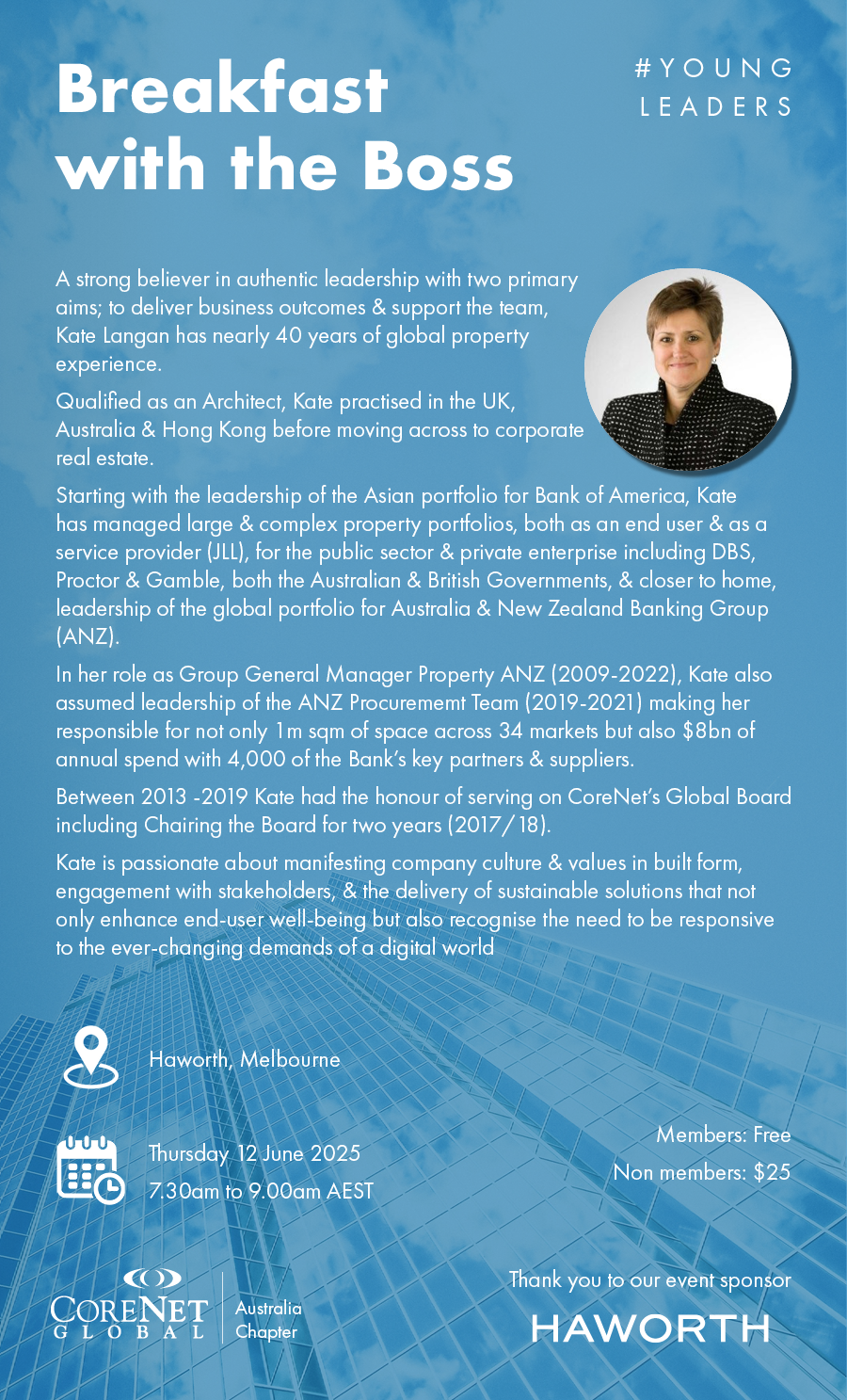 Breakfast with the Boss

#YOUNG LEADERS

A strong believer in authentic leadership with two primary aims; to deliver business outcomes & support the team, Kate Langan has nearly 40 years of global property experience.

Qualified as an Architect, Kate practised in the UK, Australia & Hong Kong before moving across to corporate real estate.

Starting with the leadership of the Asian portfolio for Bank of America, Kate has managed large & complex property portfolios, both as an end user & as a service provider (JLL), for the public sector & private enterprise including DBS, Proctor & Gamble, both the Australian & British Governments, & closer to home, leadership of the global portfolio for Australia & New Zealand Banking Group (ANZ).

In her role as Group General Manager Property ANZ (2009-2022), Kate also assumed leadership of the ANZ Procurememt Team (2019-2021) making her responsible for not only 1m sqm of space across 34 markets but also $8bn of annual spend with 4,000 of the Bank's key partners & suppliers.

Between 2013 -2019 Kate had the honour of serving on CoreNet's Global Board including Chairing the Board for two years (2017/18).

Kate is passionate about manifesting company culture & values in built form, engagement with stakeholders, & the delivery of sustainable solutions that not only enhance end-user well-being but also recognise the need to be responsive to the ever-changing demands of a digital world

Haworth, Melbourne

Thursday 12 June 2025
7.30am to 9.00am AEST

Members: Free
Non members: $25

CORENET GLOBAL Australia Chapter

Thank you to our event sponsor
HAWORTH